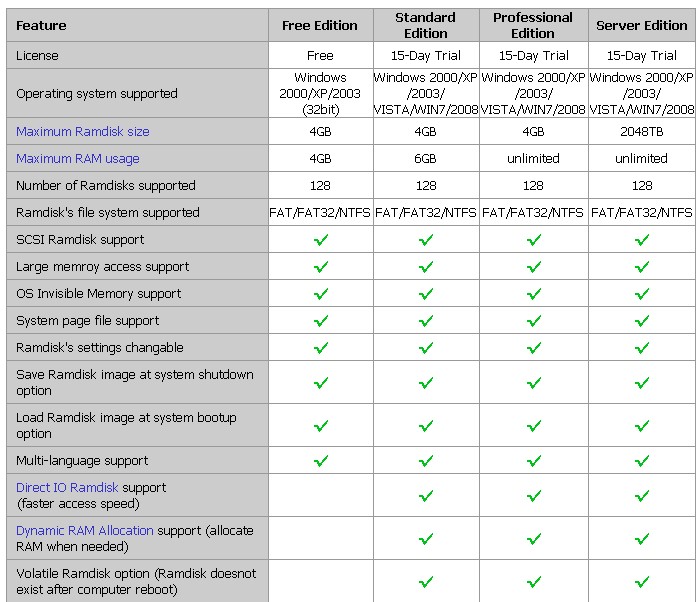 | Feature | Free Edition | Standard Edition | Professional Edition | Server Edition |
|---|---|---|---|---|
| License | Free | 15-Day Trial | 15-Day Trial | 15-Day Trial |
| Operating system supported | Windows 2000/XP/2003 (32bit) | Windows 2000/XP /2003/ VISTA/WIN7/2008 | Windows 2000/XP /2003/ VISTA/WIN7/2008 | Windows 2000/XP /2003/ VISTA/WIN7/2008 |
| Maximum Ramdisk size | 4GB | 4GB | 4GB | 2048TB |
| Maximum RAM usage | 4GB | 6GB | unlimited | unlimited |
| Number of Ramdisks supported | 128 | 128 | 128 | 128 |
| Ramdisk's file system supported | FAT/FAT32/NTFS | FAT/FAT32/NTFS | FAT/FAT32/NTFS | FAT/FAT32/NTFS |
| SCSI Ramdisk support | ✓ | ✓ | ✓ | ✓ |
| Large memroy access support | ✓ | ✓ | ✓ | ✓ |
| OS Invisible Memory support | ✓ | ✓ | ✓ | ✓ |
| System page file support | ✓ | ✓ | ✓ | ✓ |
| Ramdisk's settings changable | ✓ | ✓ | ✓ | ✓ |
| Save Ramdisk image at system shutdown option | ✓ | ✓ | ✓ | ✓ |
| Load Ramdisk image at system bootup option | ✓ | ✓ | ✓ | ✓ |
| Multi-language support | ✓ | ✓ | ✓ | ✓ |
| Direct IO Ramdisk support (faster access speed) | | ✓ | ✓ | ✓ |
| Dynamic RAM Allocation support (allocate RAM when needed) | | ✓ | ✓ | ✓ |
| Volatile Ramdisk option (Ramdisk doesnot exist after computer reboot) | | ✓ | ✓ | ✓ |